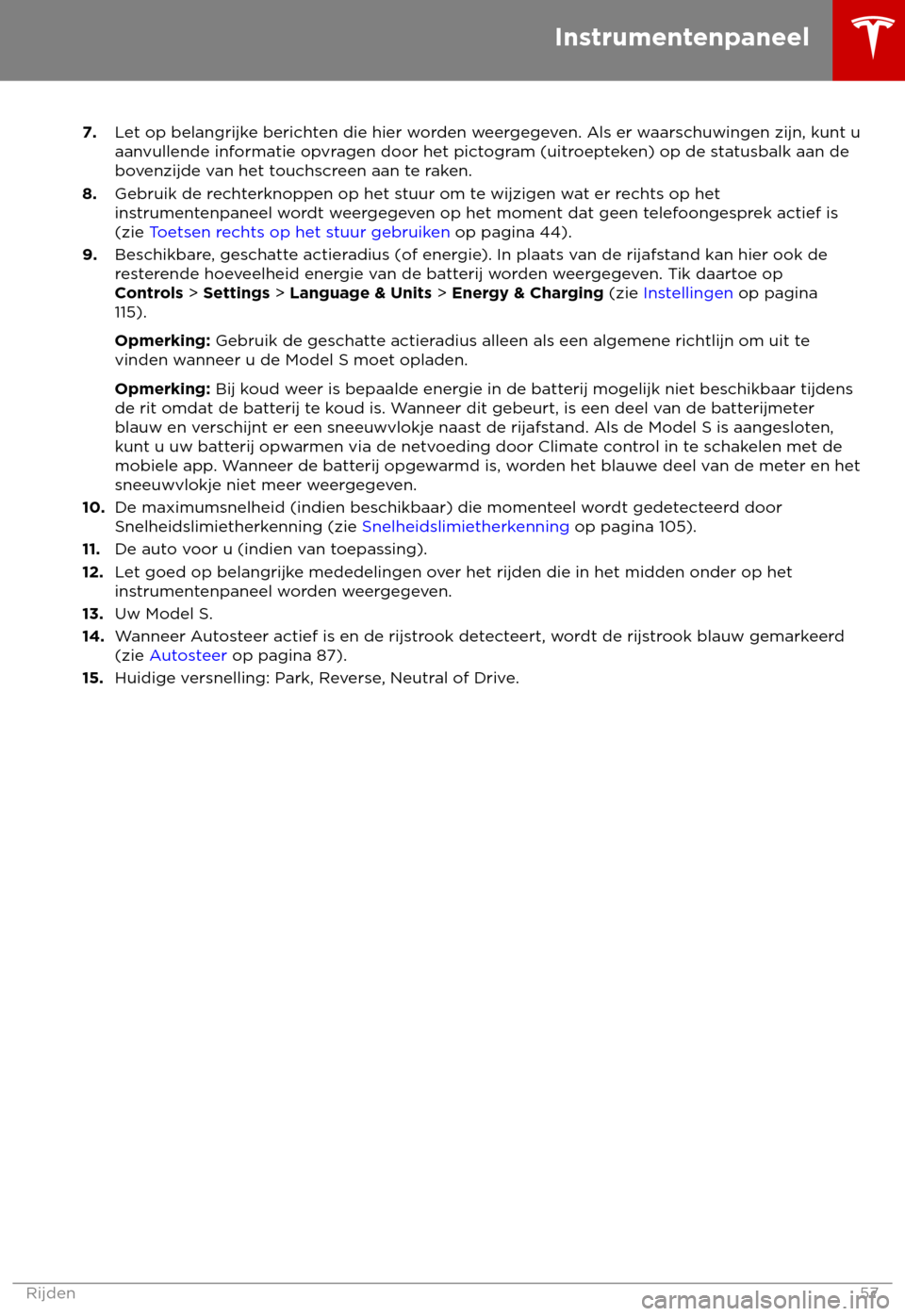 Instrumentenpaneel

7. Let op belangrijke berichten die hier worden weergegeven. Als er waarschuwingen zijn, kunt u aanvullende informatie opvragen door het pictogram (uitroepteken) op de statusbalk aan de bovenzijde van het touchscreen aan te raken.

8. Gebruik de rechterknoppen op het stuur om te wijzigen wat er rechts op het instrumentenpaneel wordt weergegeven op het moment dat geen telefoongesprek actief is (zie Toetsen rechts op het stuur gebruiken op pagina 44).

9. Beschikbare, geschatte actieradius (of energie). In plaats van de rijafstand kan hier ook de resterende hoeveelheid energie van de batterij worden weergegeven. Tik daartoe op Controls > Settings > Language & Units > Energy & Charging (zie Instellingen op pagina 115).

Opmerking: Gebruik de geschatte actieradius alleen als een algemene richtlijn om uit te vinden wanneer u de Model S moet opladen.

Opmerking: Bij koud weer is bepaalde energie in de batterij mogelijk niet beschikbaar tijdens de rit omdat de batterij te koud is. Wanneer dit gebeurt, is een deel van de batterijmeter blauw en verschijnt er een sneeuwvlokje naast de rijafstand. Als de Model S is aangesloten, kunt u uw batterij opwarmen via de netvoeding door Climate control in te schakelen met de mobiele app. Wanneer de batterij opgewarmd is, worden het blauwe deel van de meter en het sneeuwvlokje niet meer weergegeven.

10. De maximumsnelheid (indien beschikbaar) die momenteel wordt gedetecteerd door Snelheidslimietherkenning (zie Snelheidslimietherkenning op pagina 105).

11. De auto voor u (indien van toepassing).

12. Let goed op belangrijke mededelingen over het rijden die in het midden onder op het instrumentenpaneel worden weergegeven.

13. Uw Model S.

14. Wanneer Autosteer actief is en de rijstrook detecteert, wordt de rijstrook blauw gemarkeerd (zie Autosteer op pagina 87).

15. Huidige versnelling: Park, Reverse, Neutral of Drive.

Rijden 57

carmanualsonline.info